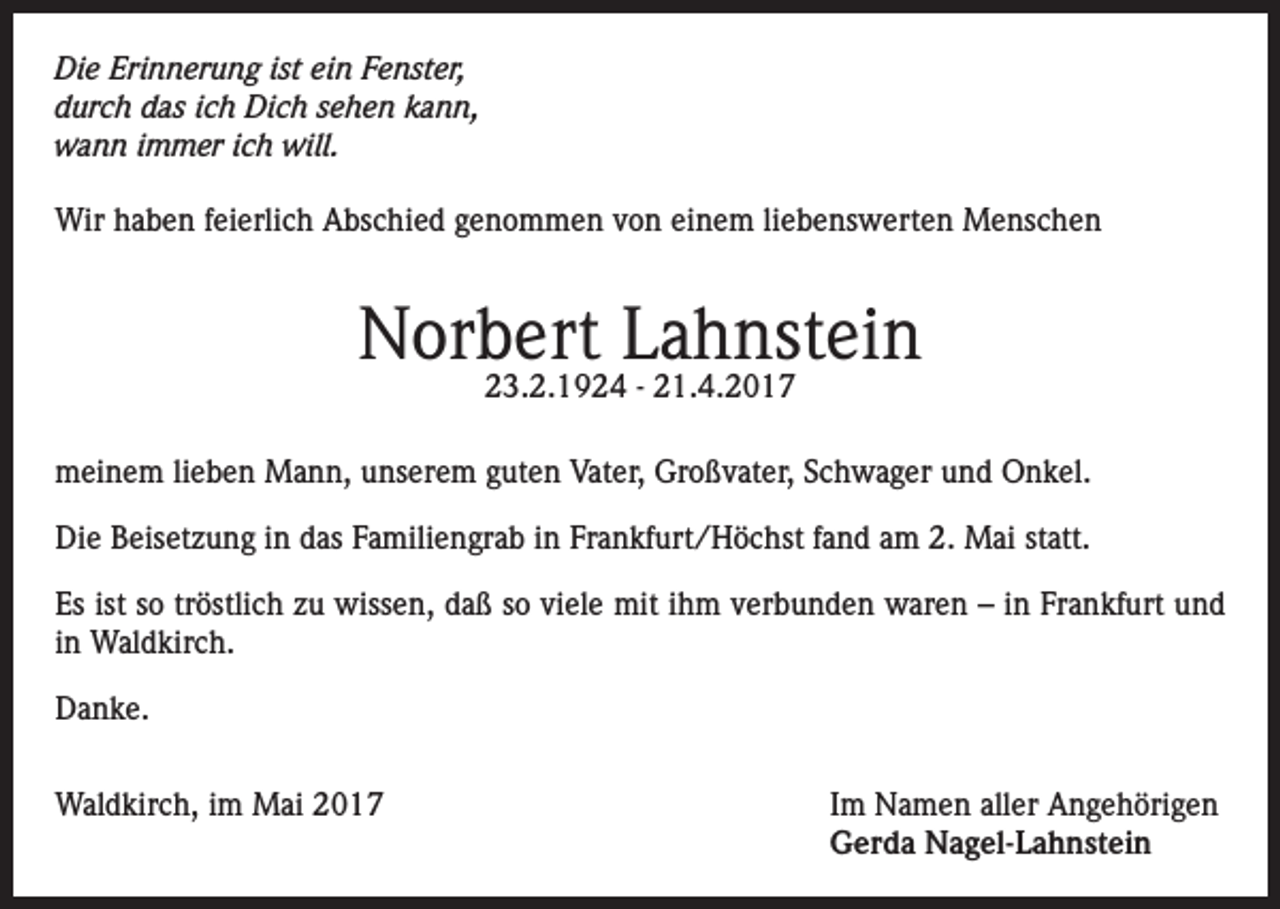 Die Erinnerung ist ein Fenster,
durch das ich Dich sehen kann,
wann immer ich will.

Wir haben feierlich Abschied genommen von einem liebenswerten Menschen

Norbert Lahnstein
23.2.1924 - 21.4.2017

meinem lieben Mann, unserem guten Vater, Großvater, Schwager und Onkel.

Die Beisetzung in das Familiengrab in Frankfurt/Höchst fand am 2. Mai statt.

Es ist so tröstlich zu wissen, daß so viele mit ihm verbunden waren – in Frankfurt und in Waldkirch.

Danke.

Waldkirch, im Mai 2017

Im Namen aller Angehörigen
Gerda Nagel-Lahnstein